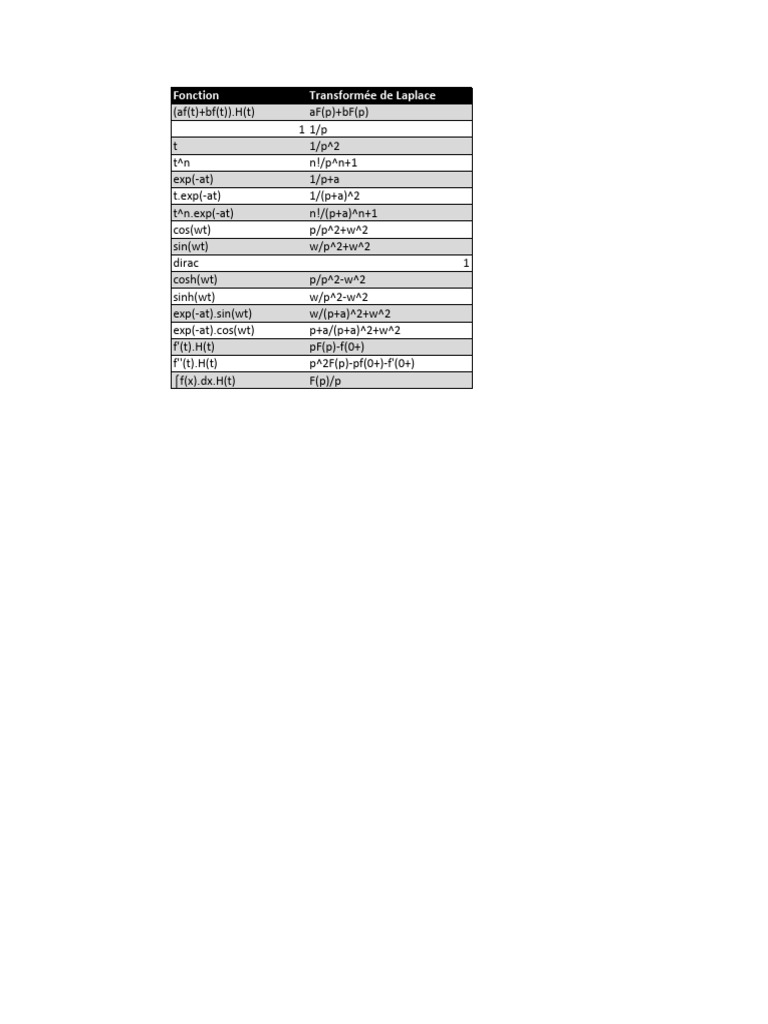 | Fonction | Transformée de Laplace |
|---|---|
| (af(t)+bf(t)).H(t) | aF(p)+bF(p) |
| 1 | 1/p |
| t | 1/p^2 |
| t^n | n!/p^n+1 |
| exp(-at) | 1/p+a |
| t.exp(-at) | 1/(p+a)^2 |
| t^n.exp(-at) | n!/(p+a)^n+1 |
| cos(wt) | p/p^2+w^2 |
| sin(wt) | w/p^2+w^2 |
| dirac | 1 |
| cosh(wt) | p/p^2-w^2 |
| sinh(wt) | w/p^2-w^2 |
| exp(-at).sin(wt) | w/(p+a)^2+w^2 |
| exp(-at).cos(wt) | p+a/(p+a)^2+w^2 |
| f'(t).H(t) | pF(p)-f(0+) |
| f''(t).H(t) | p^2F(p)-pf(0+)-f'(0+) |
| ∫f(x).dx.H(t) | F(p)/p |